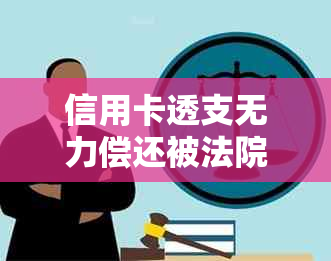 信用卡透支无力偿还被法院